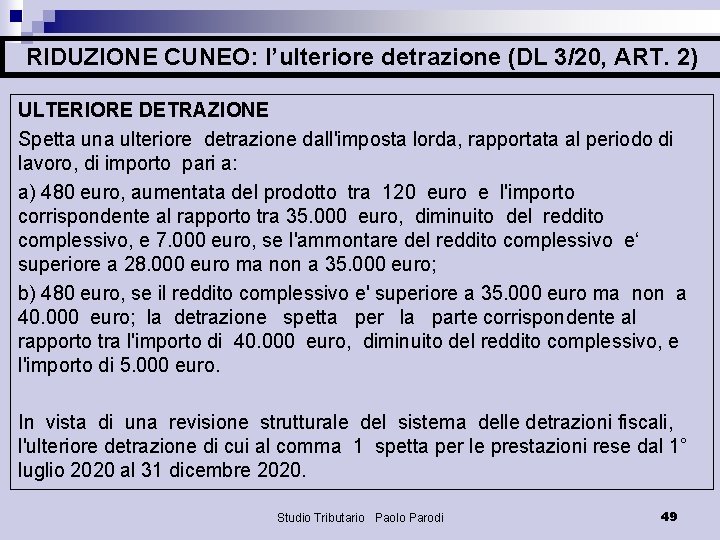 RIDUZIONE CUNEO: l'ulteriore detrazione (DL 3/20, ART. 2)

ULTERIORE DETRAZIONE

Spetta una ulteriore detrazione dall'imposta lorda, rapportata al periodo di lavoro, di importo pari a:

a) 480 euro, aumentata del prodotto tra 120 euro e l'importo corrispondente al rapporto tra 35.000 euro, diminuito del reddito complessivo, e 7.000 euro, se l'ammontare del reddito complessivo e' superiore a 28.000 euro ma non a 35.000 euro;

b) 480 euro, se il reddito complessivo e' superiore a 35.000 euro ma non a 40.000 euro; la detrazione spetta per la parte corrispondente al rapporto tra l'importo di 40.000 euro, diminuito del reddito complessivo, e l'importo di 5.000 euro.

In vista di una revisione strutturale del sistema delle detrazioni fiscali, l'ulteriore detrazione di cui al comma 1 spetta per le prestazioni rese dal 1° luglio 2020 al 31 dicembre 2020.

Studio Tributario Paolo Parodi

49